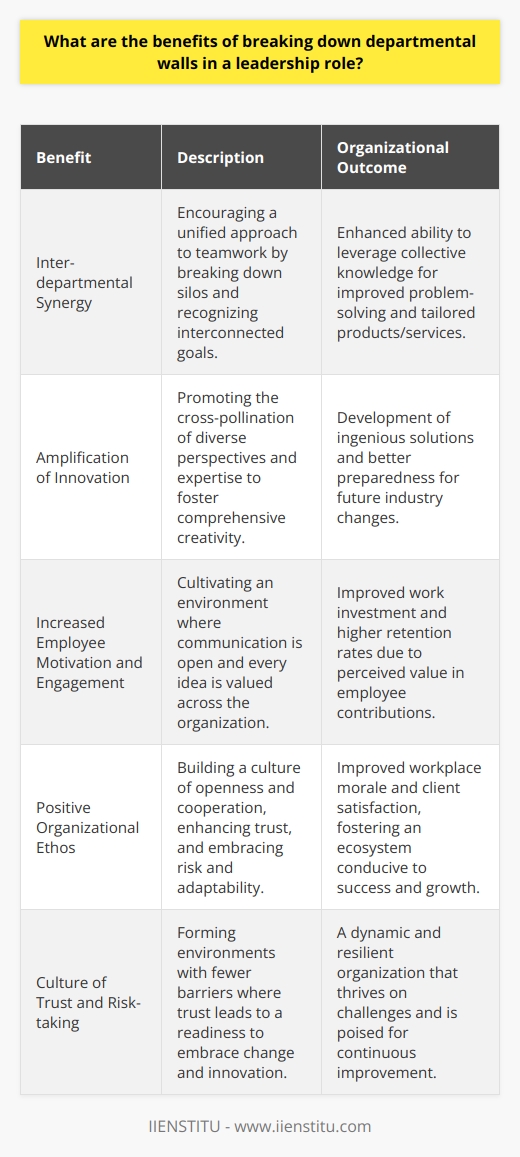 What are the benefits of breaking down departmental walls in a leadership role?

| Benefit | Description | Organizational Outcome |
|---|---|---|
| Inter-departmental Synergy | Encouraging a unified approach to teamwork by breaking down silos and recognizing interconnected goals. | Enhanced ability to leverage collective knowledge for improved problem-solving and tailored products/services. |
| Amplification of Innovation | Promoting the cross-pollination of diverse perspectives and expertise to foster comprehensive creativity. | Development of ingenious solutions and better preparedness for future industry changes. |
| Increased Employee Motivation and Engagement | Cultivating an environment where communication is open and every idea is valued across the organization. | Improved work investment and higher retention rates due to perceived value in employee contributions. |
| Positive Organizational Ethos | Building a culture of openness and cooperation, enhancing trust, and embracing risk and adaptability. | Improved workplace morale and client satisfaction, fostering an ecosystem conducive to success and growth. |
| Culture of Trust and Risk-taking | Forming environments with fewer barriers where trust leads to a readiness to embrace change and innovation. | A dynamic and resilient organization that thrives on challenges and is poised for continuous improvement. |

IIENSTITU - www.iienstitu.com